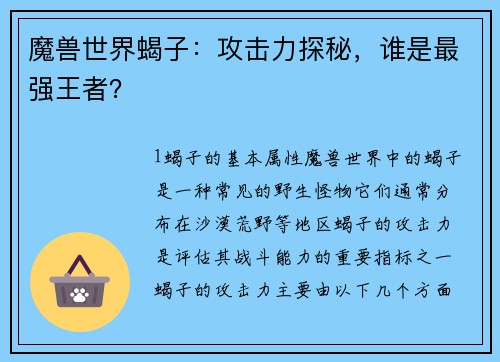 魔兽世界蝎子：攻击力探秘，谁是最强王者？

1蝎子的基本属性魔兽世界中的蝎子是一种常见的野生怪物它们通常分布在沙漠荒野等地区蝎子的攻击力是评估其战斗能力的重要指标之一蝎子的攻击力主要由以下几个方面